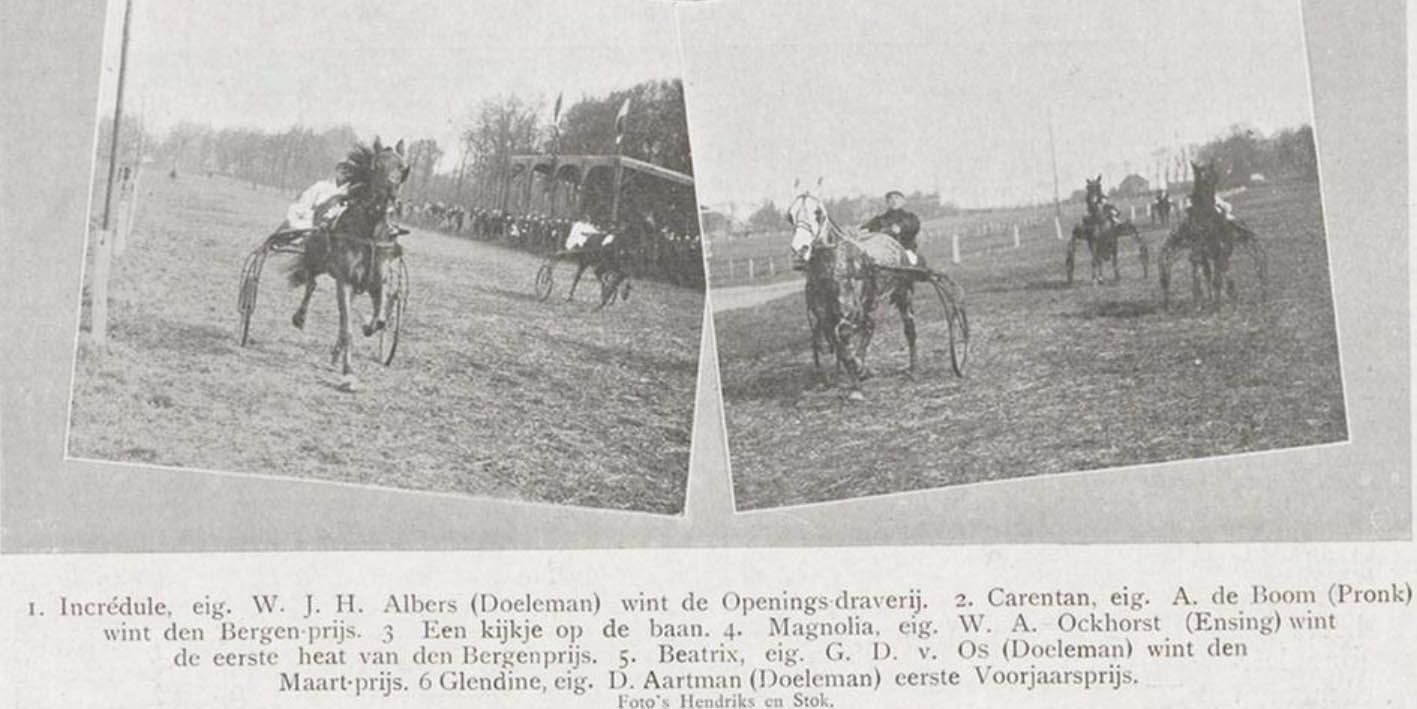 1. Incrédule, eig. W. J. H. Albers (Doeleman) wint de Openings-draverij. 2. Carentan, eig. A. de Boom (Pronk) wint den Bergen-prijs. 3 Een kijkje op de baan. 4. Magnolia, eig. W. A. Ockhorst (Ensing) wint de eerste heat van den Bergenprijs. 5. Beatrix, eig. G. D. v. Os (Doeleman) wint den Maart-prijs. 6 Glendine, eig. D. Aartman (Doeleman) eerste Voorjaarsprijs.
Foto's Hendriks en Stok.